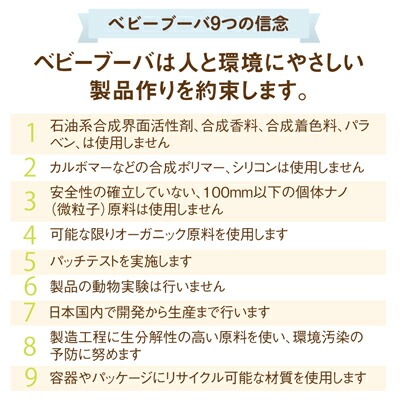 ベビーブーバ9つの信念

ベビーブーバは人と環境にやさしい製品作りを約束します。

1 石油系合成界面活性剤、合成香料、合成着色料、パラベン、は使用しません

2 カルボマーなどの合成ポリマー、シリコンは使用しません

3 安全性の確立していない、100mm以下の個体ナノ（微粒子）原料は使用しません

4 可能な限りオーガニック原料を使用します

5 パッチテストを実施します

6 製品の動物実験は行いません

7 日本国内で開発から生産まで行います

8 製造工程に生分解性の高い原料を使い、環境汚染の予防に努めます

9 容器やパッケージにリサイクル可能な材質を使用します